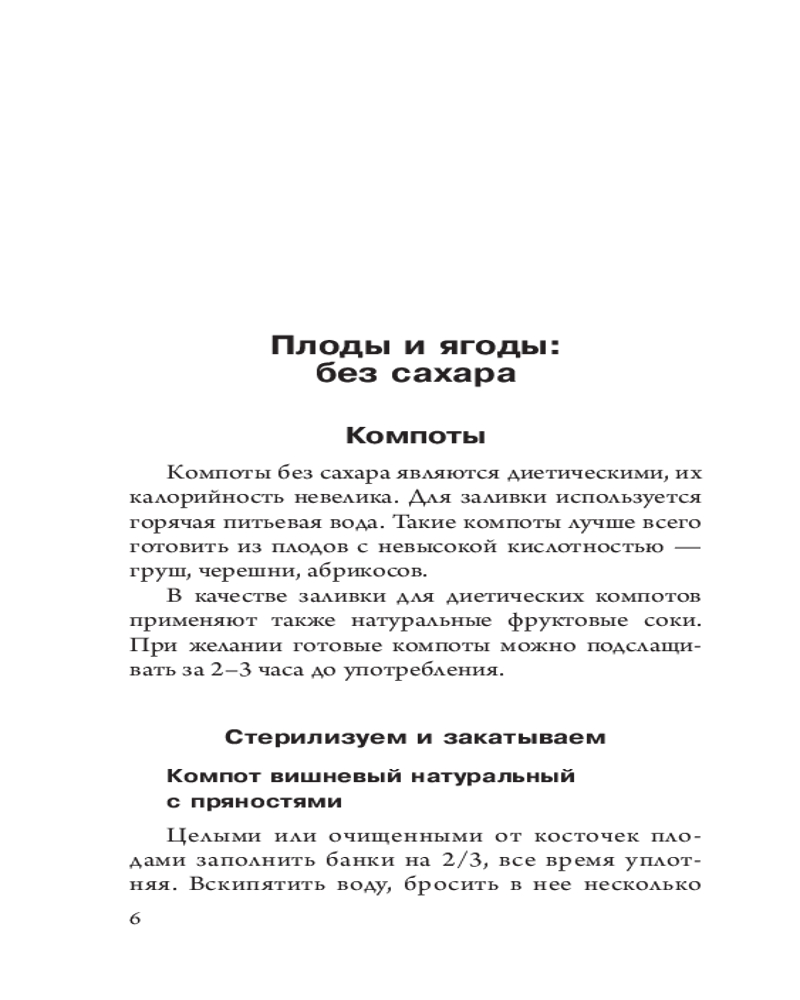 Плоды и ягоды: без сахара

Компоты

Компоты без сахара являются диетическими, их калорийность невелика. Для заливки используется горячая питьевая вода. Такие компоты лучше всего готовить из плодов с невысокой кислотностью — груш, черешни, абрикосов.

В качестве заливки для диетических компотов применяют также натуральные фруктовые соки. При желании готовые компоты можно подслащивать за 2–3 часа до употребления.

Стерилизуем и закатываем

Компот вишневый натуральный с пряностями

Целыми или очищенными от косточек плодами заполнить банки на 2/3, все время уплотняя. Вскипятить воду, бросить в нее несколько

6